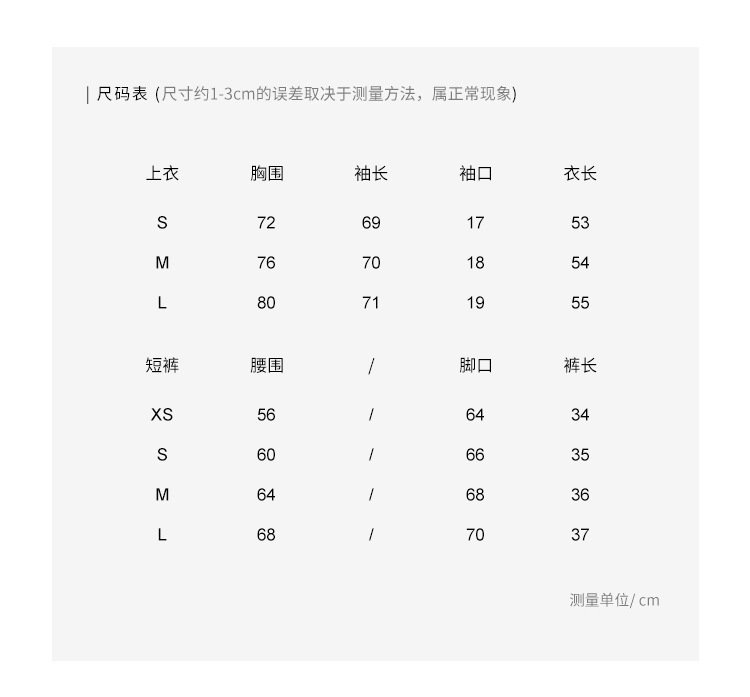 | 尺码表 (尺寸约1-3cm的误差取决于测量方法，属正常现象)

| 上衣 | 胸围 | 袖长 | 袖口 | 衣长 |
|---|---|---|---|---|
| S | 72 | 69 | 17 | 53 |
| M | 76 | 70 | 18 | 54 |
| L | 80 | 71 | 19 | 55 |

| 短裤 | 腰围 | / | 脚口 | 裤长 |
|---|---|---|---|---|
| XS | 56 | / | 64 | 34 |
| S | 60 | / | 66 | 35 |
| M | 64 | / | 68 | 36 |
| L | 68 | / | 70 | 37 |

测量单位/ cm